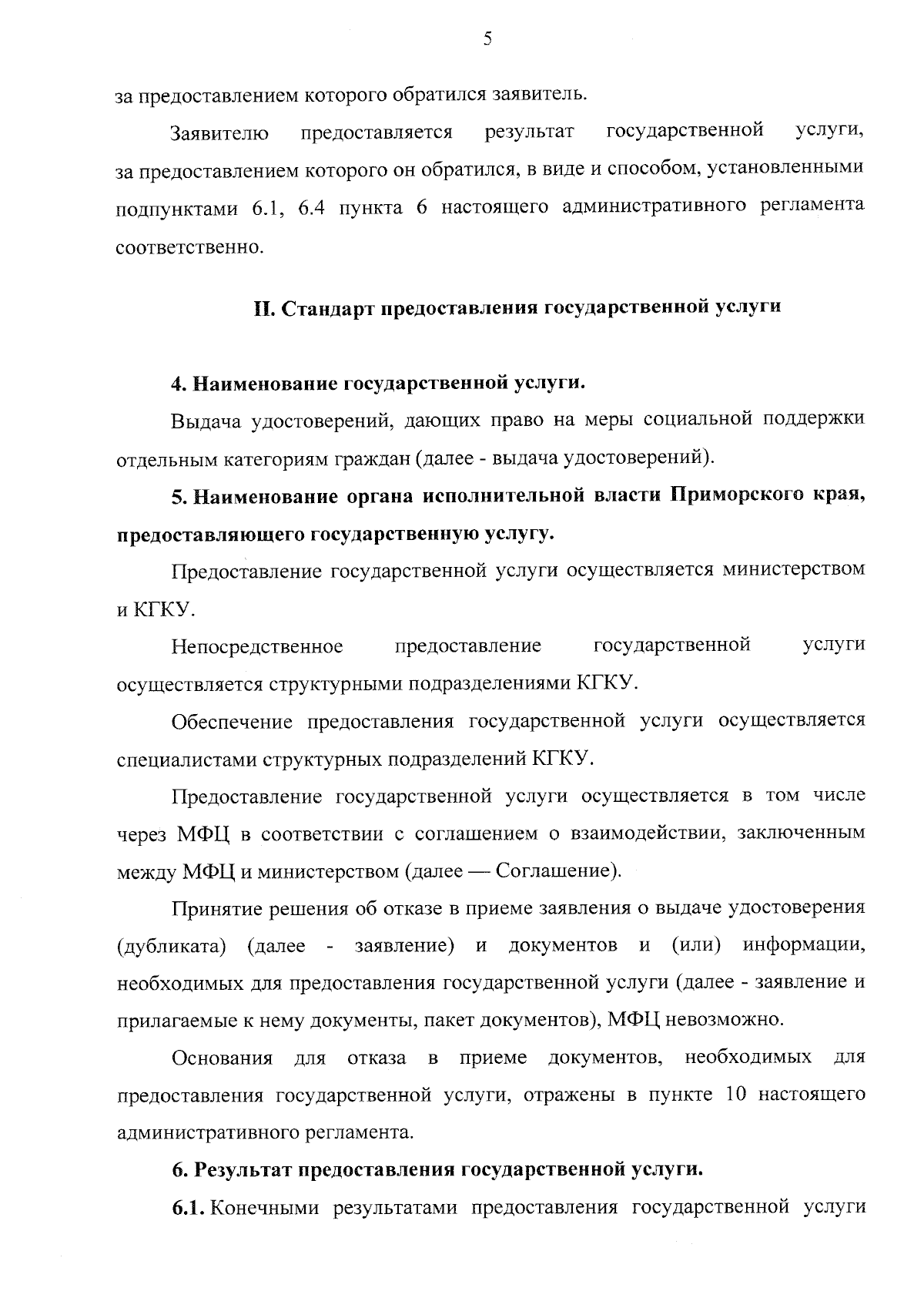 5

за предоставлением которого обратился заявитель.

Заявителю предоставляется результат государственной услуги, за предоставлением которого он обратился, в виде и способом, установленными подпунктами 6.1, 6.4 пункта 6 настоящего административного регламента соответственно.

II. Стандарт предоставления государственной услуги

4. Наименование государственной услуги.

Выдача удостоверений, дающих право на меры социальной поддержки отдельным категориям граждан (далее - выдача удостоверений).

5. Наименование органа исполнительной власти Приморского края, предоставляющего государственную услугу.

Предоставление государственной услуги осуществляется министерством и КГКУ.

Непосредственное предоставление государственной услуги осуществляется структурными подразделениями КГКУ.

Обеспечение предоставления государственной услуги осуществляется специалистами структурных подразделений КГКУ.

Предоставление государственной услуги осуществляется в том числе через МФЦ в соответствии с соглашением о взаимодействии, заключенным между МФЦ и министерством (далее — Соглашение).

Принятие решения об отказе в приеме заявления о выдаче удостоверения (дубликата) (далее - заявление) и документов и (или) информации, необходимых для предоставления государственной услуги (далее - заявление и прилагаемые к нему документы, пакет документов), МФЦ невозможно.

Основания для отказа в приеме документов, необходимых для предоставления государственной услуги, отражены в пункте 10 настоящего административного регламента.

6. Результат предоставления государственной услуги.

6.1. Конечными результатами предоставления государственной услуги